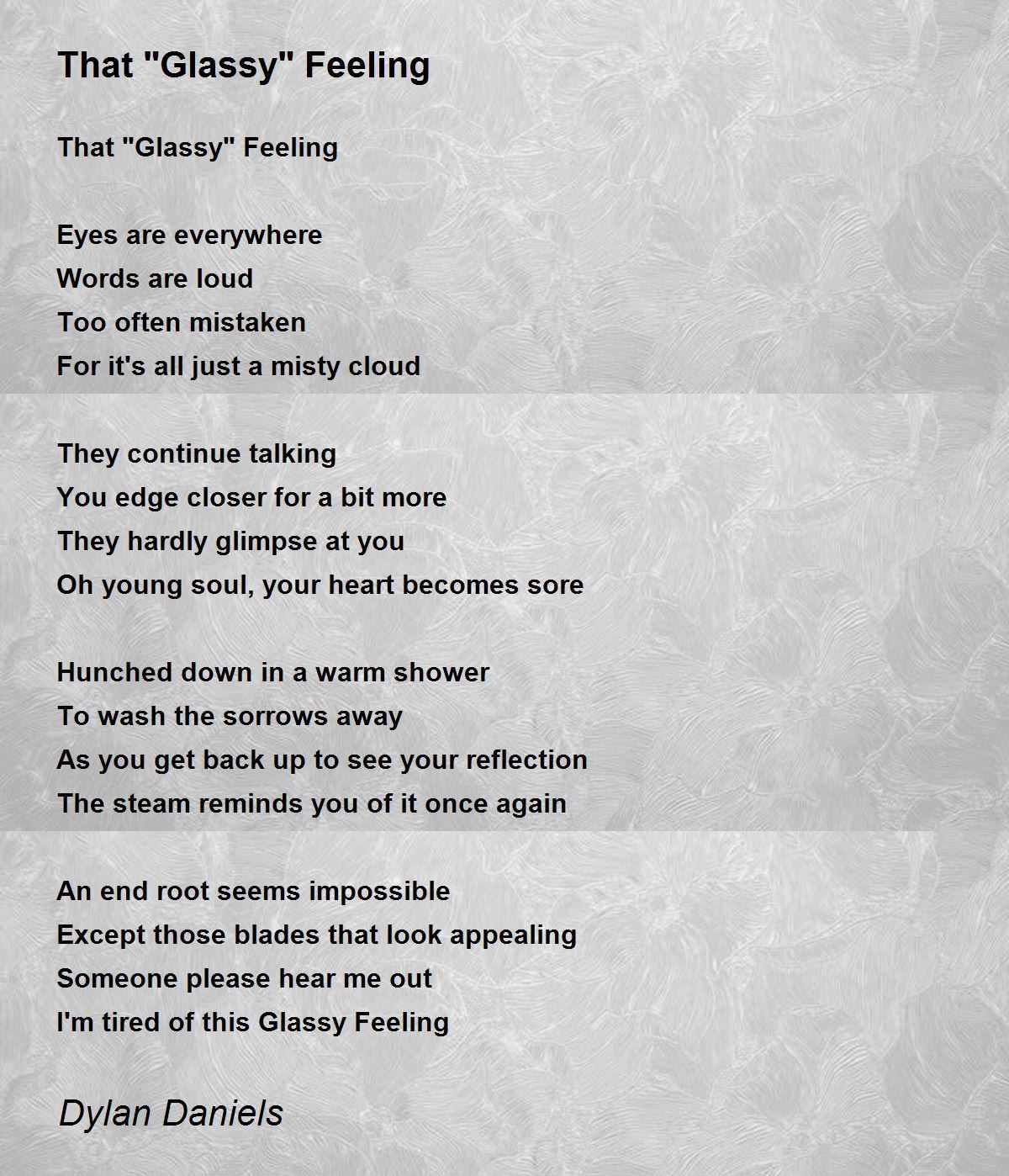 That "Glassy" Feeling

That "Glassy" Feeling

Eyes are everywhere
Words are loud
Too often mistaken
For it's all just a misty cloud

They continue talking
You edge closer for a bit more
They hardly glimpse at you
Oh young soul, your heart becomes sore

Hunched down in a warm shower
To wash the sorrows away
As you get back up to see your reflection
The steam reminds you of it once again

An end root seems impossible
Except those blades that look appealing
Someone please hear me out
I'm tired of this Glassy Feeling

Dylan Daniels